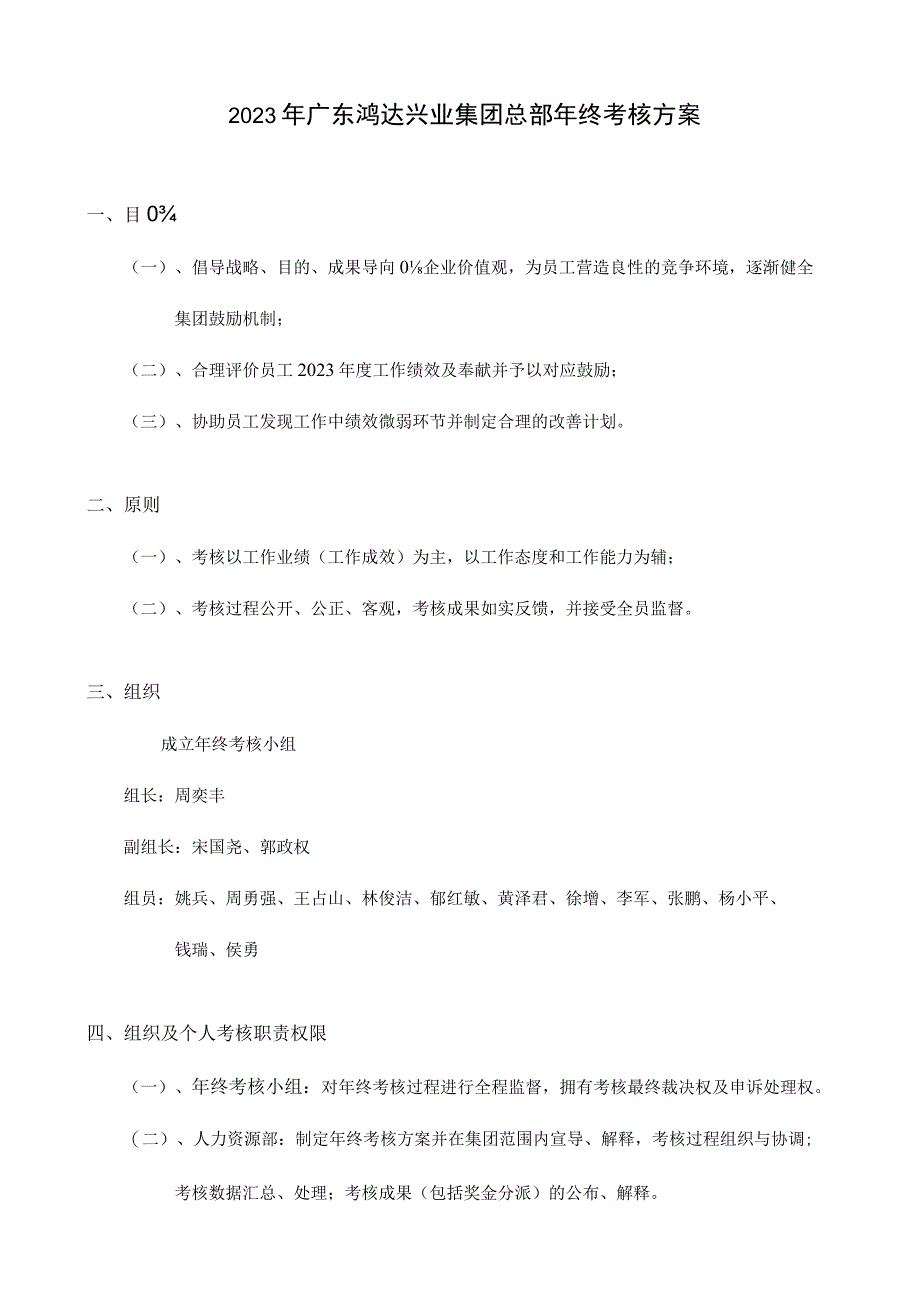 2023年广东鸿达兴业集团总部年终考核方案

一、目0¾

（一）、倡导战略、目的、成果导向0⅛企业价值观，为员工营造良性的竞争环境，逐渐健全集团鼓励机制；

（二）、合理评价员工2023年度工作绩效及奉献并予以对应鼓励；

（三）、协助员工发现工作中绩效微弱环节并制定合理的改善计划。

二、原则

（一）、考核以工作业绩（工作成效）为主，以工作态度和工作能力为辅；

（二）、考核过程公开、公正、客观，考核成果如实反馈，并接受全员监督。

三、组织

成立年终考核小组

组长：周奕丰

副组长：宋国尧、郭政权

组员：姚兵、周勇强、王占山、林俊洁、郁红敏、黄泽君、徐增、李军、张鹏、杨小平、钱瑞、侯勇

四、组织及个人考核职责权限

（一）、年终考核小组：对年终考核过程进行全程监督，拥有考核最终裁决权及申诉处理权。

（二）、人力资源部：制定年终考核方案并在集团范围内宣导、解释，考核过程组织与协调；考核数据汇总、处理；考核成果（包括奖金分派）的公布、解释。